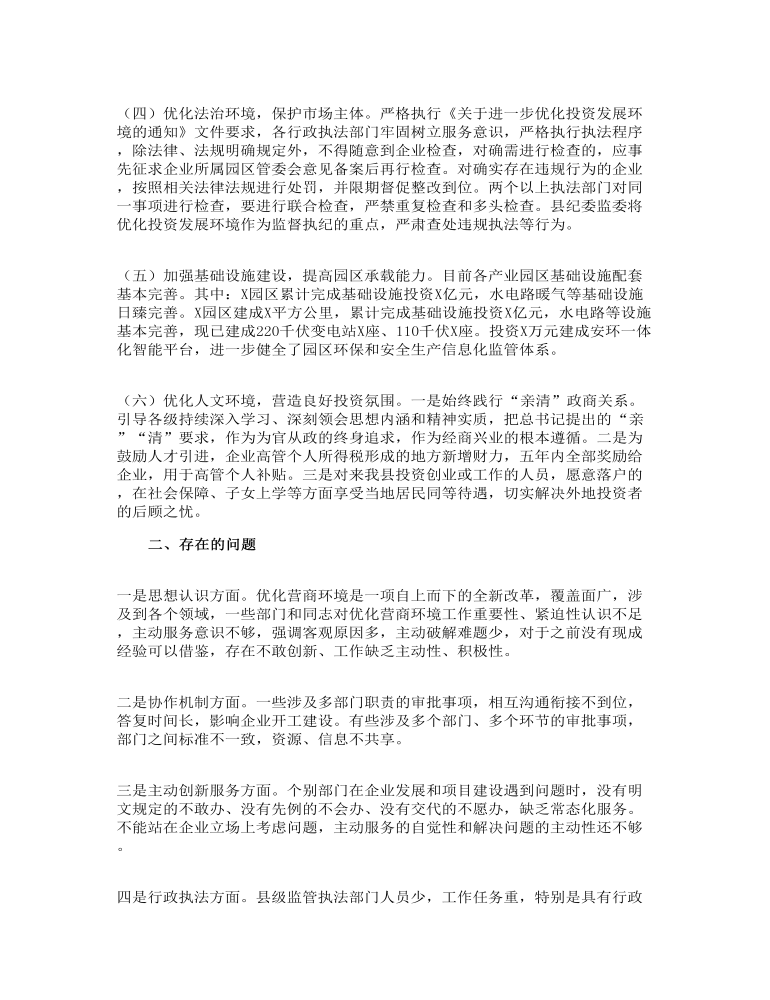 （四）优化法治环境，保护市场主体。严格执行《关于进一步优化投资发展环境的通知》文件要求，各行政执法部门牢固树立服务意识，严格执行执法程序，除法律、法规明确规定外，不得随意到企业检查，对确需进行检查的，应事先征求企业所属园区管委会意见备案后再行检查。对确实存在违规行为的企业，按照相关法律法规进行处罚，并限期督促整改到位。两个以上执法部门对同一事项进行检查，要进行联合检查，严禁重复检查和多头检查。县纪委监委将优化投资发展环境作为监督执纪的重点，严肃查处违规执法等行为。

（五）加强基础设施建设，提高园区承载能力。目前各产业园区基础设施配套基本完善。其中：X园区累计完成基础设施投资X亿元，水电路暖气等基础设施日臻完善。X园区建成X平方公里，累计完成基础设施投资X亿元，水电路等设施基本完善，现已建成220千伏变电站X座、110千伏X座。投资X万元建成安环一体化智能平台，进一步健全了园区环保和安全生产信息化监管体系。

（六）优化人文环境，营造良好投资氛围。一是始终践行“亲清”政商关系。引导各级持续深入学习、深刻领会思想内涵和精神实质，把总书记提出的“亲”“清”要求，作为为官从政的终身追求，作为经商兴业的根本遵循。二是为鼓励人才引进，企业高管个人所得税形成的地方新增财力，五年内全部奖励给企业，用于高管个人补贴。三是对来我县投资创业或工作的人员，愿意落户的，在社会保障、子女上学等方面享受当地居民同等待遇，切实解决外地投资者的后顾之忧。

二、存在的问题

一是思想认识方面。优化营商环境是一项自上而下的全新改革，覆盖面广，涉及到各个领域，一些部门和同志对优化营商环境工作重要性、紧迫性认识不足，主动服务意识不够，强调客观原因多，主动破解难题少，对于之前没有现成经验可以借鉴，存在不敢创新、工作缺乏主动性、积极性。

二是协作机制方面。一些涉及多部门职责的审批事项，相互沟通衔接不到位，答复时间长，影响企业开工建设。有些涉及多个部门、多个环节的审批事项，部门之间标准不一致，资源、信息不共享。

三是主动创新服务方面。个别部门在企业发展和项目建设遇到问题时，没有明文规定的不敢办、没有先例的不会办、没有交代的不愿办，缺乏常态化服务。不能站在企业立场上考虑问题，主动服务的自觉性和解决问题的主动性还不够。

四是行政执法方面。县级监管执法部门人员少，工作任务重，特别是具有行政